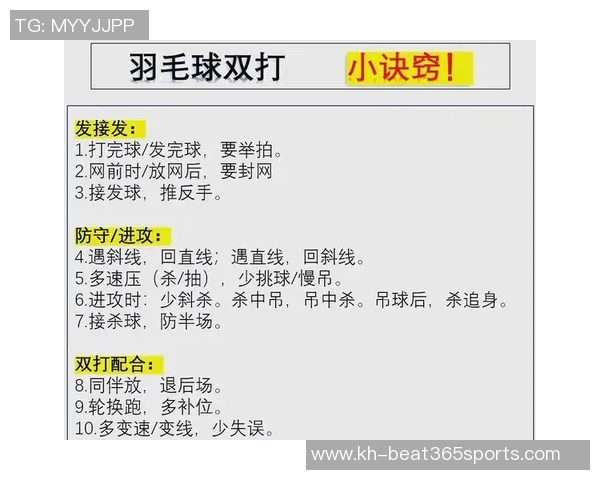 TG: MYYJJPP

羽毛球双打 小诀窍!

发接发:
1.打完球/发完球，要举拍。
2.网前时/放网后，要封网
3.接发球，推反手。

防守/进攻:
4.遇斜线，回直线；遇直线，回斜线。
5.多速压（杀/抽），少挑球/慢吊。
6.进攻时：少斜杀。杀中吊，吊中杀。吊球后，杀追身。
7.接杀球，防半场。

双打配合:
8.同伴放，退后场。
9.轮换跑，多补位。
10.多变速/变线，少失误。

www.kh-beat365sports.com